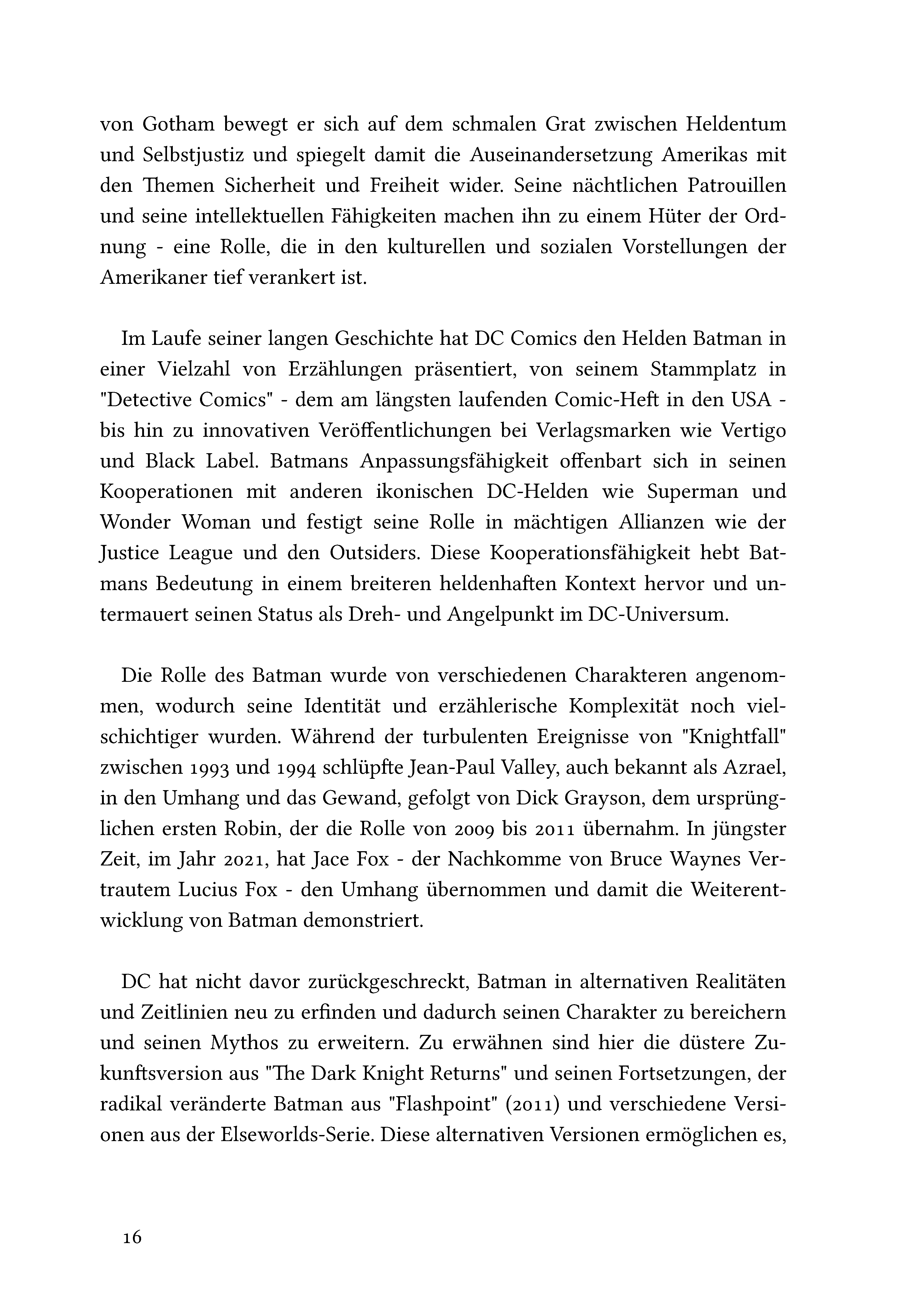 von Gotham bewegt er sich auf dem schmalen Grat zwischen Heldentum und Selbstjustiz und spiegelt damit die Auseinandersetzung Amerikas mit den Themen Sicherheit und Freiheit wider. Seine nächtlichen Patrouillen und seine intellektuellen Fähigkeiten machen ihn zu einem Hüter der Ordnung - eine Rolle, die in den kulturellen und sozialen Vorstellungen der Amerikaner tief verankert ist.

Im Laufe seiner langen Geschichte hat DC Comics den Helden Batman in einer Vielzahl von Erzählungen präsentiert, von seinem Stammplatz in "Detective Comics" - dem am längsten laufenden Comic-Heft in den USA - bis hin zu innovativen Veröffentlichungen bei Verlagsmarken wie Vertigo und Black Label. Batmans Anpassungsfähigkeit offenbart sich in seinen Kooperationen mit anderen ikonischen DC-Helden wie Superman und Wonder Woman und festigt seine Rolle in mächtigen Allianzen wie der Justice League und den Outsiders. Diese Kooperationsfähigkeit hebt Batmans Bedeutung in einem breiteren heldenhaften Kontext hervor und untermauert seinen Status als Dreh- und Angelpunkt im DC-Universum.

Die Rolle des Batman wurde von verschiedenen Charakteren angenommen, wodurch seine Identität und erzählerische Komplexität noch vielschichtiger wurden. Während der turbulenten Ereignisse von "Knightfall" zwischen 1993 und 1994 schlüpfte Jean-Paul Valley, auch bekannt als Azrael, in den Umhang und das Gewand, gefolgt von Dick Grayson, dem ursprünglichen ersten Robin, der die Rolle von 2009 bis 2011 übernahm. In jüngster Zeit, im Jahr 2021, hat Jace Fox - der Nachkomme von Bruce Waynes Vertrautem Lucius Fox - den Umhang übernommen und damit die Weiterentwicklung von Batman demonstriert.

DC hat nicht davor zurückgeschreckt, Batman in alternativen Realitäten und Zeitlinien neu zu erfinden und dadurch seinen Charakter zu bereichern und seinen Mythos zu erweitern. Zu erwähnen sind hier die düstere Zukunftsversion aus "The Dark Knight Returns" und seinen Fortsetzungen, der radikal veränderte Batman aus "Flashpoint" (2011) und verschiedene Versionen aus der Elseworlds-Serie. Diese alternativen Versionen ermöglichen es,

16